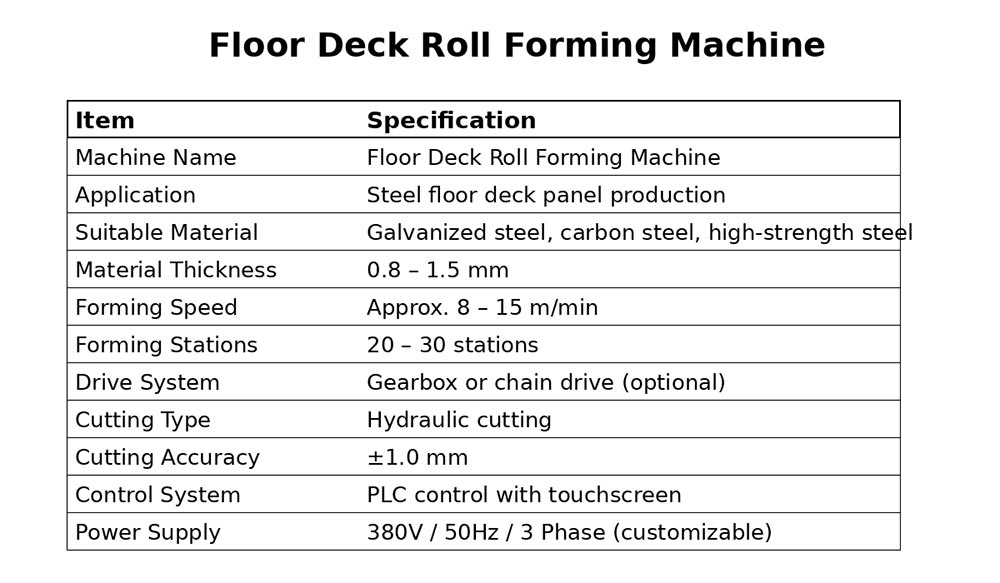 Floor Deck Roll Forming Machine

| Item | Specification |
|---|---|
| Machine Name | Floor Deck Roll Forming Machine |
| Application | Steel floor deck panel production |
| Suitable Material | Galvanized steel, carbon steel, high-strength steel |
| Material Thickness | 0.8 – 1.5 mm |
| Forming Speed | Approx. 8 – 15 m/min |
| Forming Stations | 20 – 30 stations |
| Drive System | Gearbox or chain drive (optional) |
| Cutting Type | Hydraulic cutting |
| Cutting Accuracy | ±1.0 mm |
| Control System | PLC control with touchscreen |
| Power Supply | 380V / 50Hz / 3 Phase (customizable) |